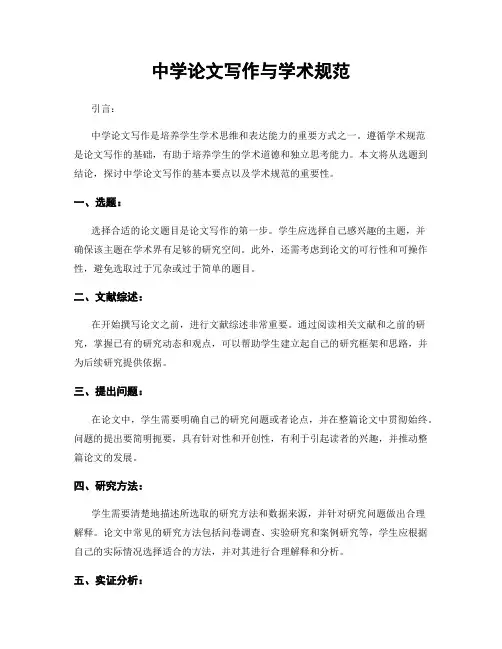 中学论文写作与学术规范

引言：

中学论文写作是培养学生学术思维和表达能力的重要方式之一。遵循学术规范是论文写作的基础，有助于培养学生的学术道德和独立思考能力。本文将从选题到结论，探讨中学论文写作的基本要点以及学术规范的重要性。

一、选题：

选择合适的论文题目是论文写作的第一步。学生应选择自己感兴趣的主题，并确保该主题在学术界有足够的研究空间。此外，还需考虑到论文的可行性和可操作性，避免选取过于冗杂或过于简单的题目。

二、文献综述：

在开始撰写论文之前，进行文献综述非常重要。通过阅读相关文献和之前的研究，掌握已有的研究动态和观点，可以帮助学生建立起自己的研究框架和思路，并为后续研究提供依据。

三、提出问题：

在论文中，学生需要明确自己的研究问题或者论点，并在整篇论文中贯彻始终。问题的提出要简明扼要，具有针对性和开创性，有利于引起读者的兴趣，并推动整篇论文的发展。

四、研究方法：

学生需要清楚地描述所选取的研究方法和数据来源，并针对研究问题做出合理解释。论文中常见的研究方法包括问卷调查、实验研究和案例研究等，学生应根据自己的实际情况选择适合的方法，并对其进行合理解释和分析。

五、实证分析：